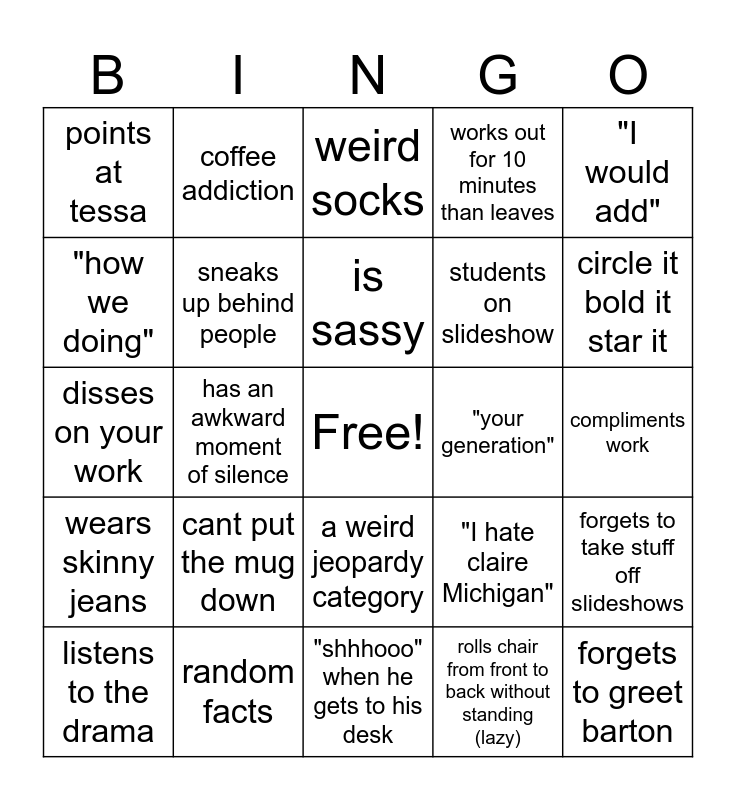 | B | I | N | G | O |
|---|---|---|---|---|
| points at tessa | coffee addiction | weird socks | works out for 10 minutes than leaves | "I would add" |
| "how we doing" | sneaks up behind people | is sassy | students on slideshow | circle it bold it star it |
| disses on your work | has an awkward moment of silence | Free! | "your generation" | compliments work |
| wears skinny jeans | cant put the mug down | a weird jeopardy category | "I hate claire Michigan" | forgets to take stuff off slideshows |
| listens to the drama | random facts | "shhhooo" when he gets to his desk | rolls chair from front to back without standing (lazy) | forgets to greet barton |